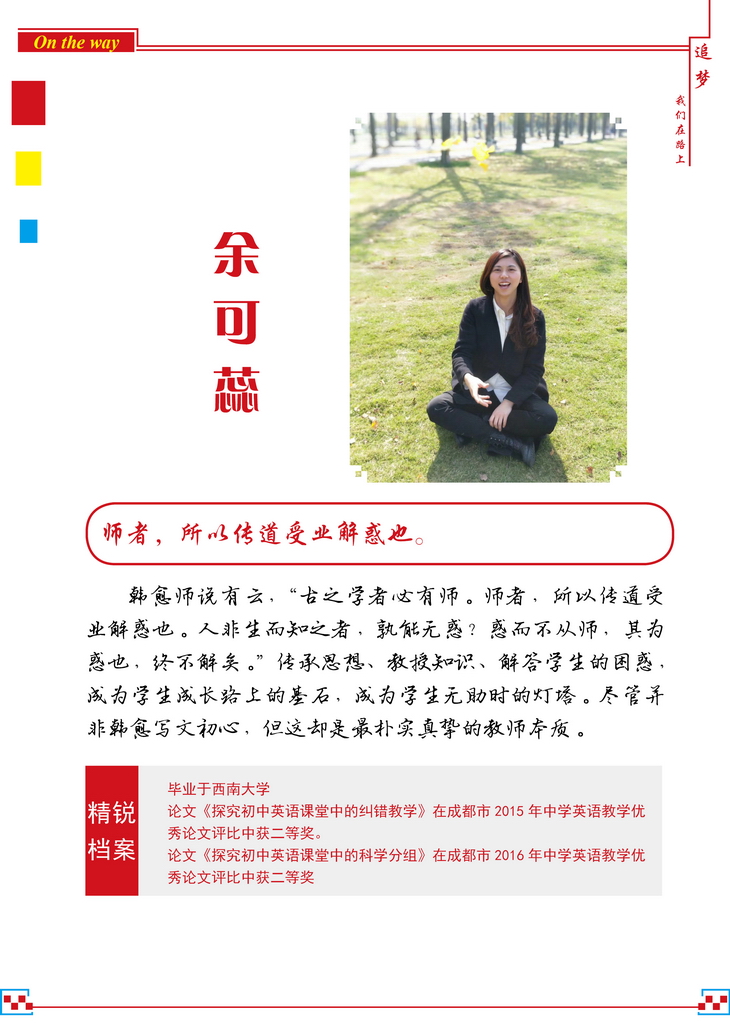 On the way

追梦

我们在路上

余可蕊

师者，所以传道受业解惑也。

韩愈师说有云，“古之学者必有师。师者，所以传道受业解惑也。人非生而知之者，孰能无惑？惑而不从师，其为惑也，终不解矣。”传承思想、教授知识、解答学生的困惑，成为学生成长路上的基石，成为学生无助时的灯塔。尽管并非韩愈写文初心，但这却是最朴实真挚的教师本质。

精锐档案

毕业于西南大学
论文《探究初中英语课堂中的纠错教学》在成都市 2015 年中学英语教学优秀论文评比中获二等奖。
论文《探究初中英语课堂中的科学分组》在成都市 2016 年中学英语教学优秀论文评比中获二等奖